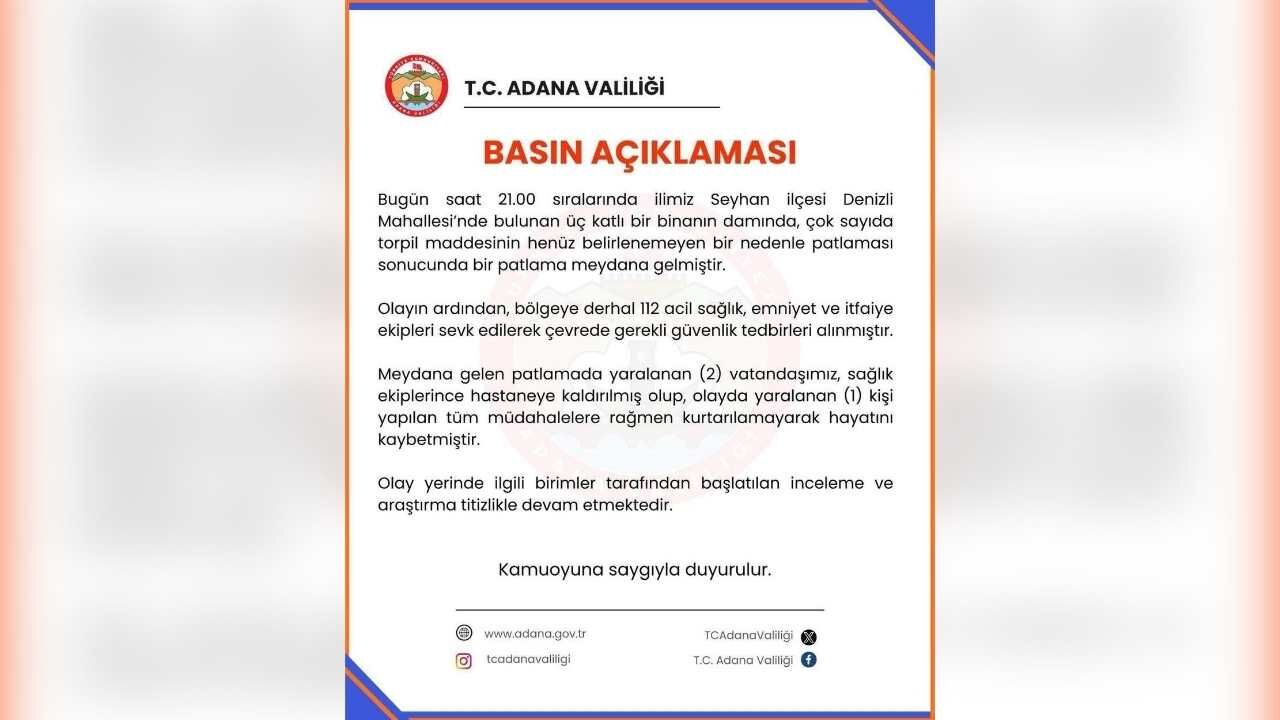 T.C. ADANA VALİLİĞİ

BASIN AÇIKLAMASI

Bugün saat 21.00 sıralarında ilimiz Seyhan ilçesi Denizli Mahallesi'nde bulunan üç katlı bir binanın damında, çok sayıda torpil maddesinin henüz belirlenemeyen bir nedenle patlaması sonucunda bir patlama meydana gelmiştir.

Olayın ardından, bölgeye derhal 112 acil sağlık, emniyet ve itfaiye ekipleri sevk edilerek çevrede gerekli güvenlik tedbirleri alınmıştır.

Meydana gelen patlamada yaralanan (2) vatandaşımız, sağlık ekiplerince hastaneye kaldırılmış olup, olayda yaralanan (1) kişi yapılan tüm müdahalelere rağmen kurtarılamayarak hayatını kaybetmiştir.

Olay yerinde ilgili birimler tarafından başlatılan inceleme ve araştırma titizlikle devam etmektedir.

Kamuoyuna saygıyla duyurulur.

www.adana.gov.tr
tcadanavaliligi
TCAdanaValiliği
T.C. Adana Valiliği